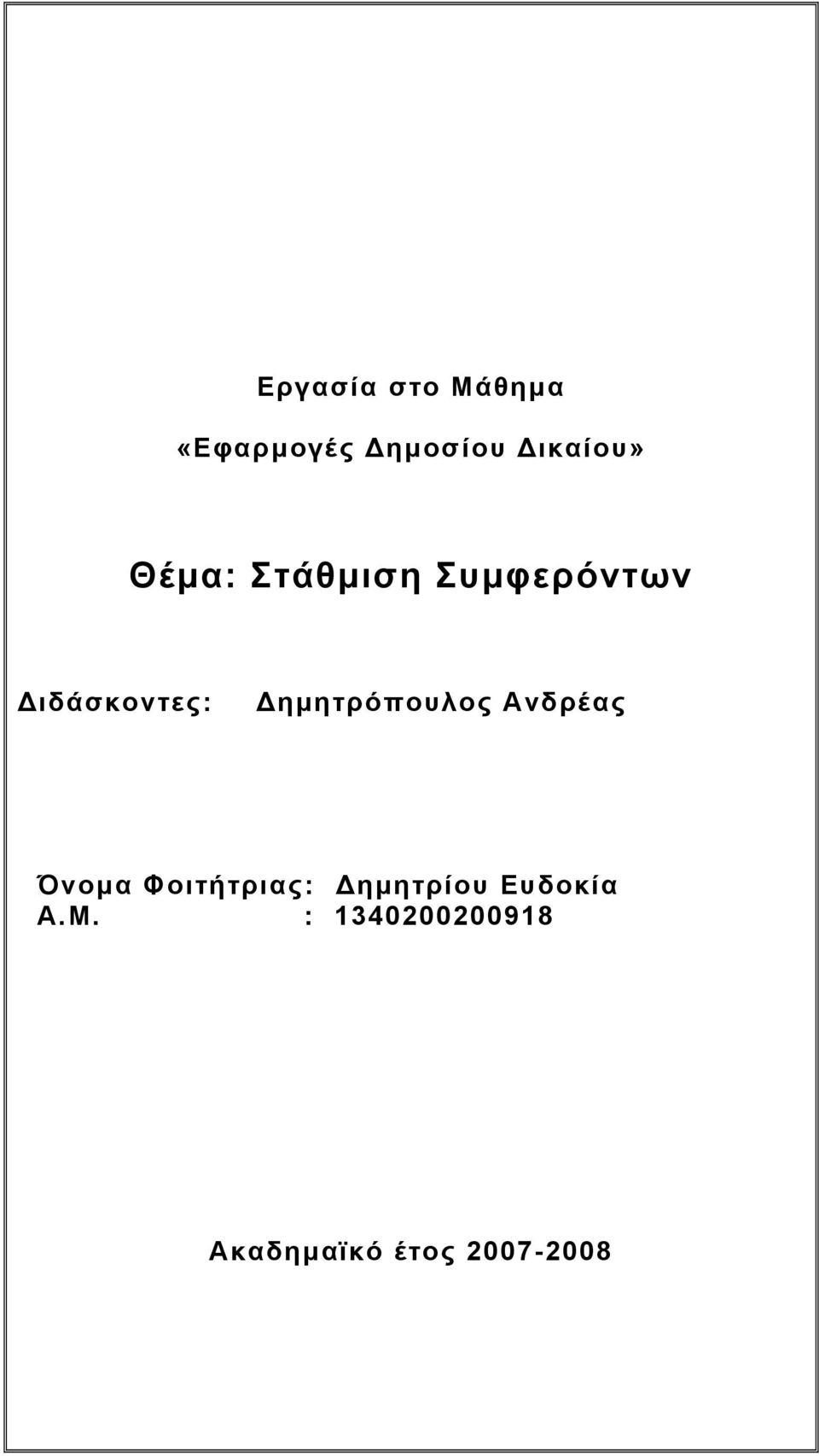 Εργασία στο Μάθημα

«Εφαρμογές Δημοσίου Δικαίου»

Θέμα: Στάθμιση Συμφερόντων

Διδάσκοντες: Δημητρόπουλος Ανδρέας

Όνομα Φοιτήτριας: Δημητρίου Ευδοκία
Α.Μ. : 1340200200918

Ακαδημαϊκό έτος 2007-2008